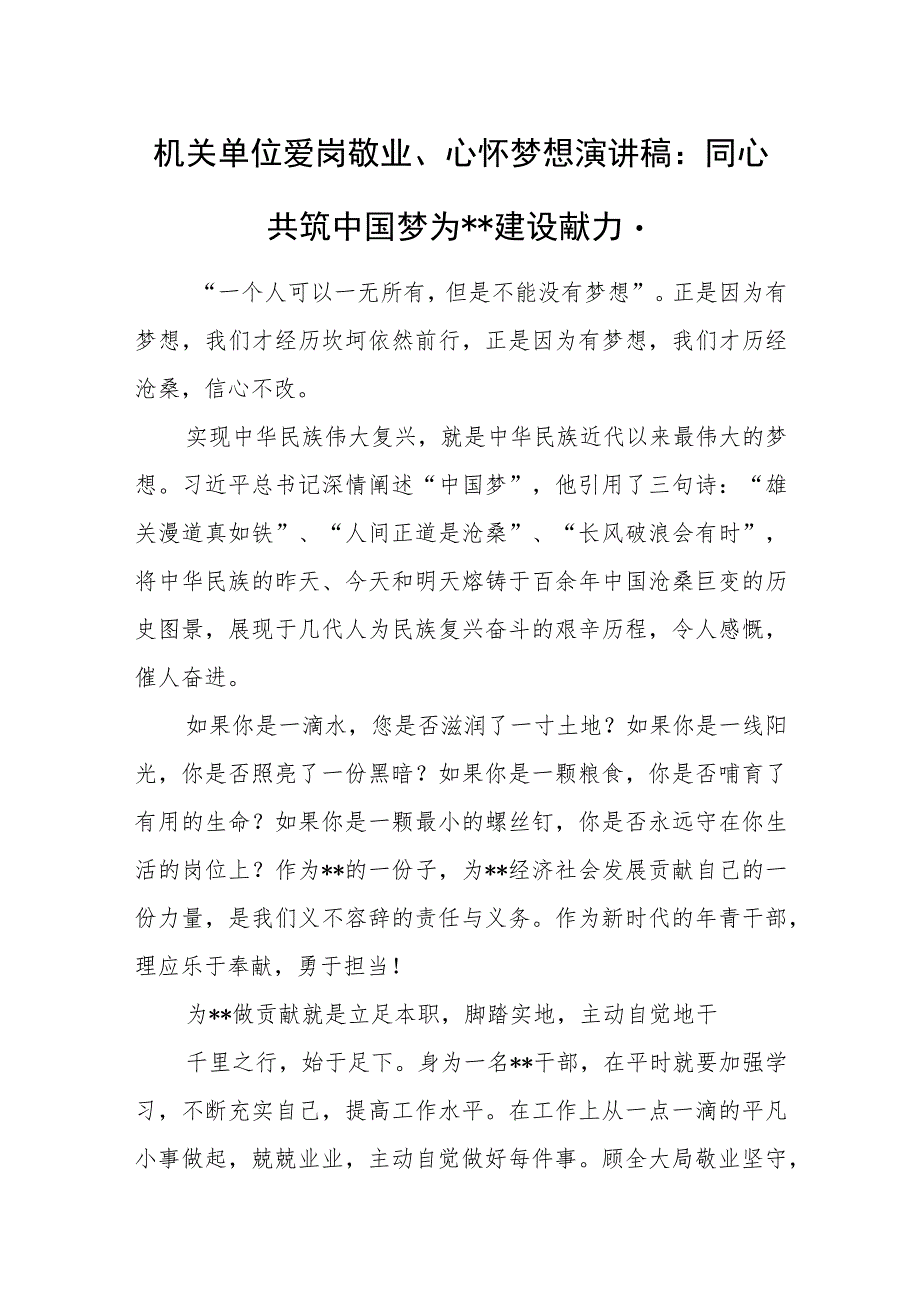 机关单位爱岗敬业、心怀梦想演讲稿：同心共筑中国梦为**建设献力·

“一个人可以一无所有，但是不能没有梦想”。正是因为有梦想，我们才经历坎坷依然前行，正是因为有梦想，我们才历经沧桑，信心不改。

实现中华民族伟大复兴，就是中华民族近代以来最伟大的梦想。习近平总书记深情阐述“中国梦”，他引用了三句诗：“雄关漫道真如铁”、“人间正道是沧桑”、“长风破浪会有时”，将中华民族的昨天、今天和明天熔铸于百余年中国沧桑巨变的历史图景，展现于几代人为民族复兴奋斗的艰辛历程，令人感慨，催人奋进。

如果你是一滴水，您是否滋润了一寸土地？如果你是一线阳光，你是否照亮了一份黑暗？如果你是一颗粮食，你是否哺育了有用的生命？如果你是一颗最小的螺丝钉，你是否永远守在你生活的岗位上？作为**的一份子，为**经济社会发展贡献自己的一份力量，是我们义不容辞的责任与义务。作为新时代的年青干部，理应乐于奉献，勇于担当！

为**做贡献就是立足本职，脚踏实地，主动自觉地干

千里之行，始于足下。身为一名**干部，在平时就要加强学习，不断充实自己，提高工作水平。在工作上从一点一滴的平凡小事做起，兢兢业业，主动自觉做好每件事。顾全大局敬业坚守，